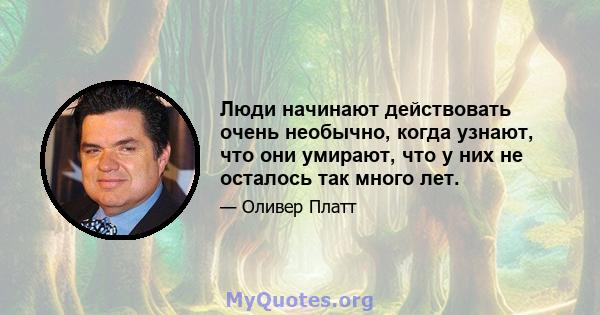 Люди начинают действовать очень необычно, когда узнают, что они умирают, что у них не осталось так много лет.

— Оливер Платт

MyQuotes.org